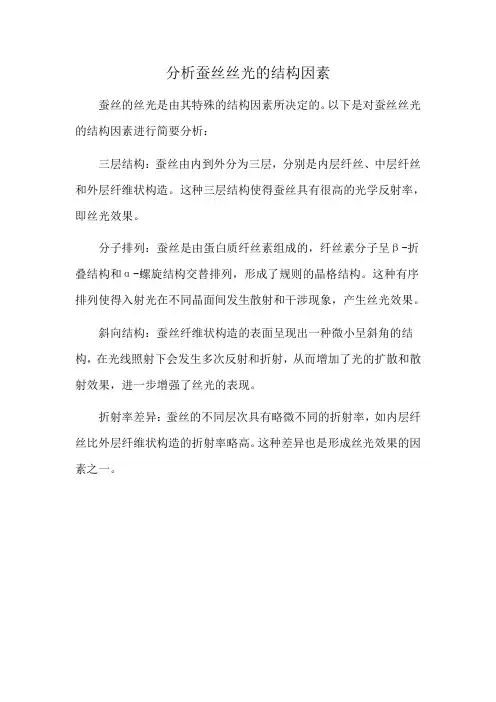 分析蚕丝丝光的结构因素

蚕丝的丝光是由其特殊的结构因素所决定的。以下是对蚕丝丝光的结构因素进行简要分析：

三层结构：蚕丝由内到外分为三层，分别是内层纤丝、中层纤丝和外层纤维状构造。这种三层结构使得蚕丝具有很高的光学反射率，即丝光效果。

分子排列：蚕丝是由蛋白质纤丝素组成的，纤丝素分子呈β-折叠结构和α-螺旋结构交替排列，形成了规则的晶格结构。这种有序排列使得入射光在不同晶面间发生散射和干涉现象，产生丝光效果。

斜向结构：蚕丝纤维状构造的表面呈现出一种微小呈斜角的结构，在光线照射下会发生多次反射和折射，从而增加了光的扩散和散射效果，进一步增强了丝光的表现。

折射率差异：蚕丝的不同层次具有略微不同的折射率，如内层纤丝比外层纤维状构造的折射率略高。这种差异也是形成丝光效果的因素之一。